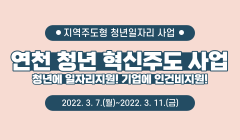 ● 지역주도형 청년일자리 사업 ●

연천 청년 혁신주도 사업

청년에 일자리지원! 기업에 인건비지원!

2022. 3. 7.(월)~2022. 3. 11.(금)